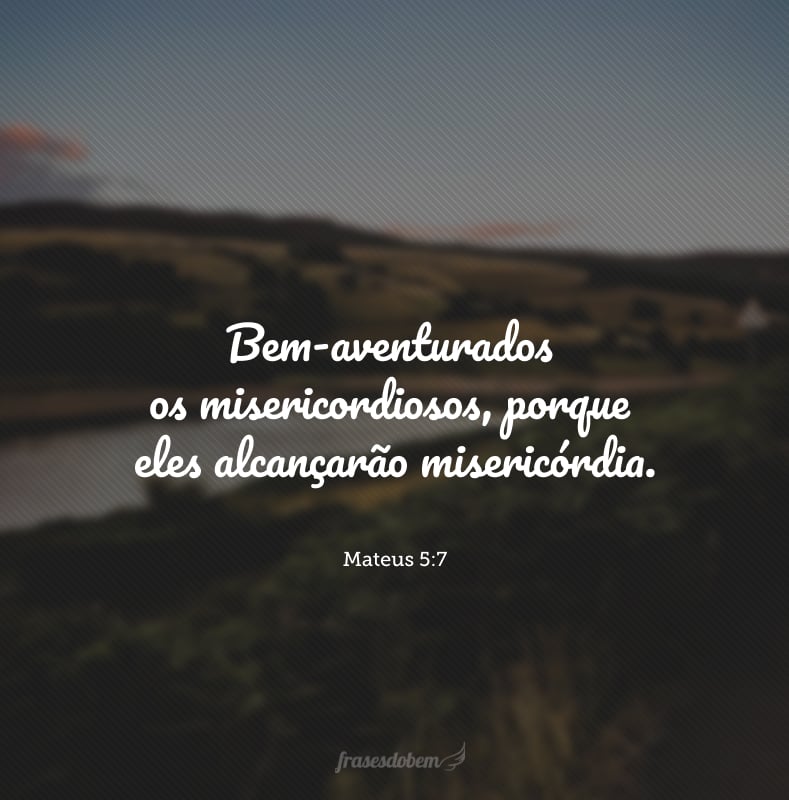 Bem-aventurados os misericordiosos, porque eles alcançarão misericórdia.

Mateus 5:7

frasesdobem